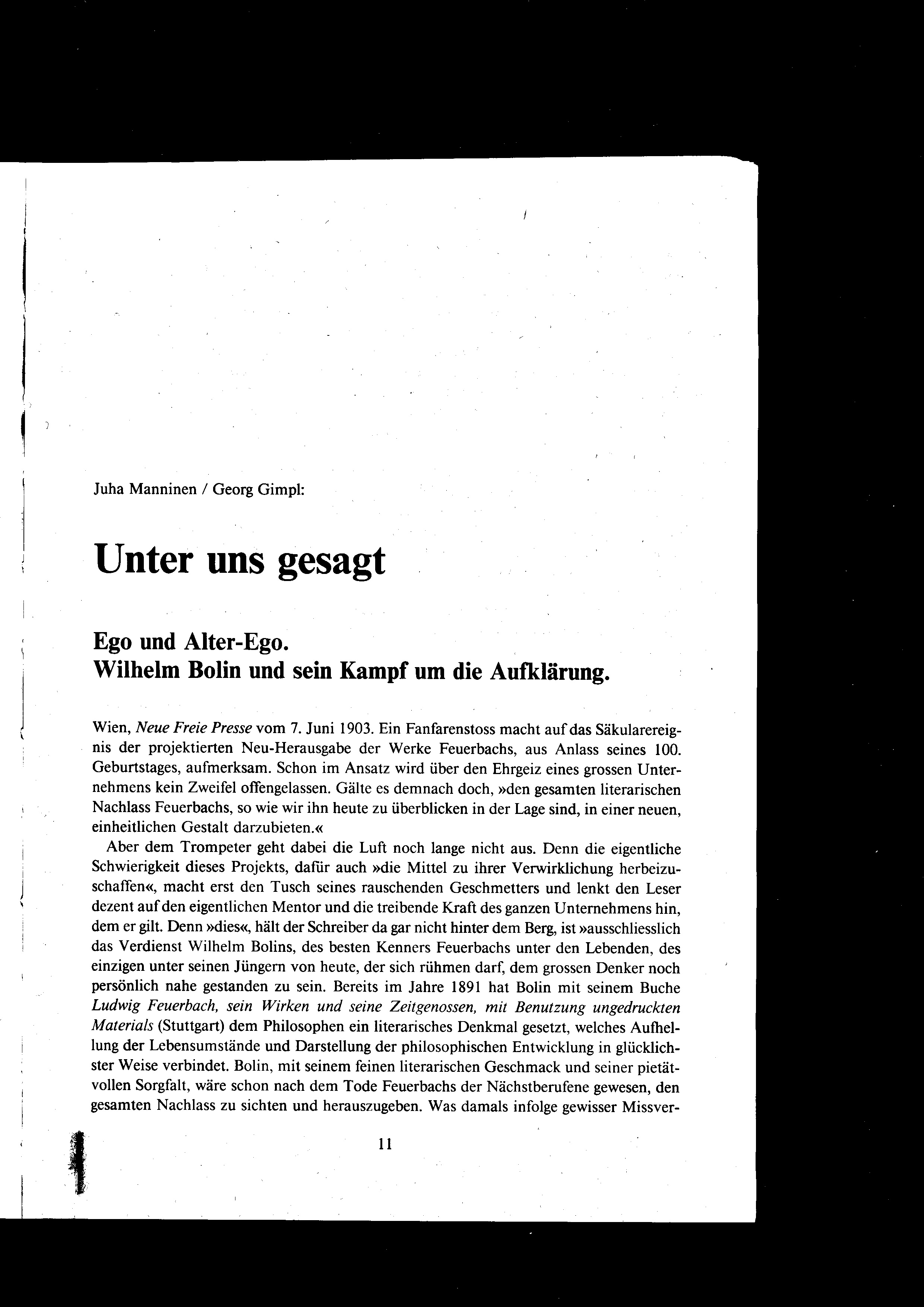 Juha Manninen / Georg Gimpl:

Unter uns gesagt

Ego und Alter-Ego.
Wilhelm Bolin und sein Kampf um die Aufklärung.

Wien, Neue Freie Presse vom 7. Juni 1903. Ein Fanfarenstoss macht auf das Säkularereignis der projektierten Neu-Herausgabe der Werke Feuerbachs, aus Anlass seines 100. Geburtstages, aufmerksam. Schon im Ansatz wird über den Ehrgeiz eines grossen Unternehmens kein Zweifel offengelassen. Gälte es demnach doch, »den gesamten literarischen Nachlass Feuerbachs, so wie wir ihn heute zu überblicken in der Lage sind, in einer neuen, einheitlichen Gestalt darzubieten.«

Aber dem Trompeter geht dabei die Luft noch lange nicht aus. Denn die eigentliche Schwierigkeit dieses Projekts, dafür auch »die Mittel zu ihrer Verwirklichung herbeizuschaffen«, macht erst den Tusch seines rauschenden Geschmetters und lenkt den Leser dezent auf den eigentlichen Mentor und die treibende Kraft des ganzen Unternehmens hin, dem er gilt. Denn »dies«, hält der Schreiber da gar nicht hinter dem Berg, ist »ausschliesslich das Verdienst Wilhelm Bolins, des besten Kenners Feuerbachs unter den Lebenden, des einzigen unter seinen Jüngern von heute, der sich rühmen darf, dem grossen Denker noch persönlich nahe gestanden zu sein. Bereits im Jahre 1891 hat Bolin mit seinem Buche Ludwig Feuerbach, sein Wirken und seine Zeitgenossen, mit Benutzung ungedruckten Materials (Stuttgart) dem Philosophen ein literarisches Denkmal gesetzt, welches Aufhellung der Lebensumstände und Darstellung der philosophischen Entwicklung in glücklichster Weise verbindet. Bolin, mit seinem feinen literarischen Geschmack und seiner pietätvollen Sorgfalt, wäre schon nach dem Tode Feuerbachs der Nächstberufene gewesen, den gesamten Nachlass zu sichten und herauszugeben. Was damals infolge gewisser Missver-

11